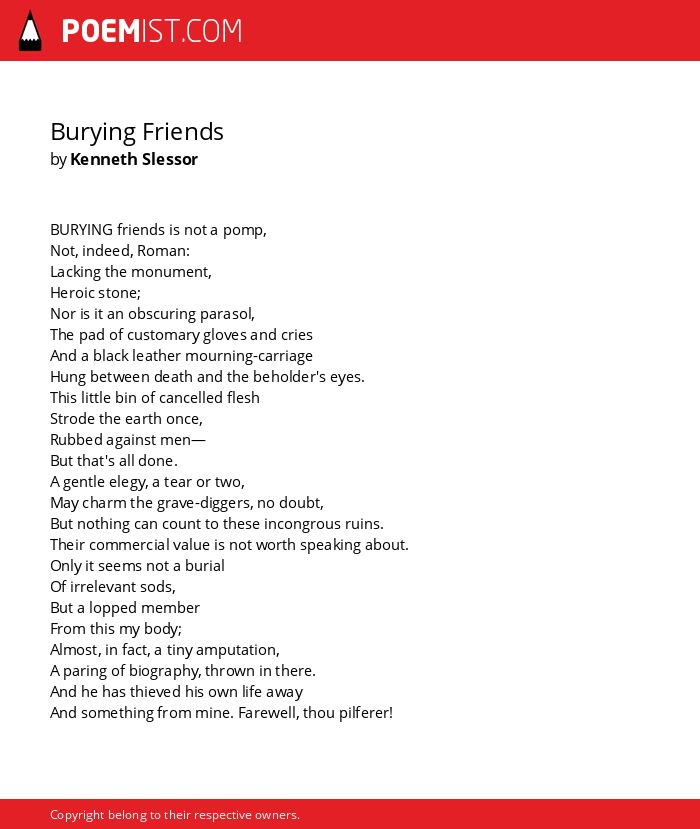 POEMIST.COM

Burying Friends
by Kenneth Slessor

BURYING friends is not a pomp,
Not, indeed, Roman:
Lacking the monument,
Heroic stone;
Nor is it an obscuring parasol,
The pad of customary gloves and cries
And a black leather mourning-carriage
Hung between death and the beholder's eyes.
This little bin of cancelled flesh
Strode the earth once,
Rubbed against men—
But that's all done.
A gentle elegy, a tear or two,
May charm the grave-diggers, no doubt,
But nothing can count to these incongrous ruins.
Their commercial value is not worth speaking about.
Only it seems not a burial
Of irrelevant sods,
But a lopped member
From this my body;
Almost, in fact, a tiny amputation,
A paring of biography, thrown in there.
And he has thieved his own life away
And something from mine. Farewell, thou pilferer!

Copyright belong to their respective owners.